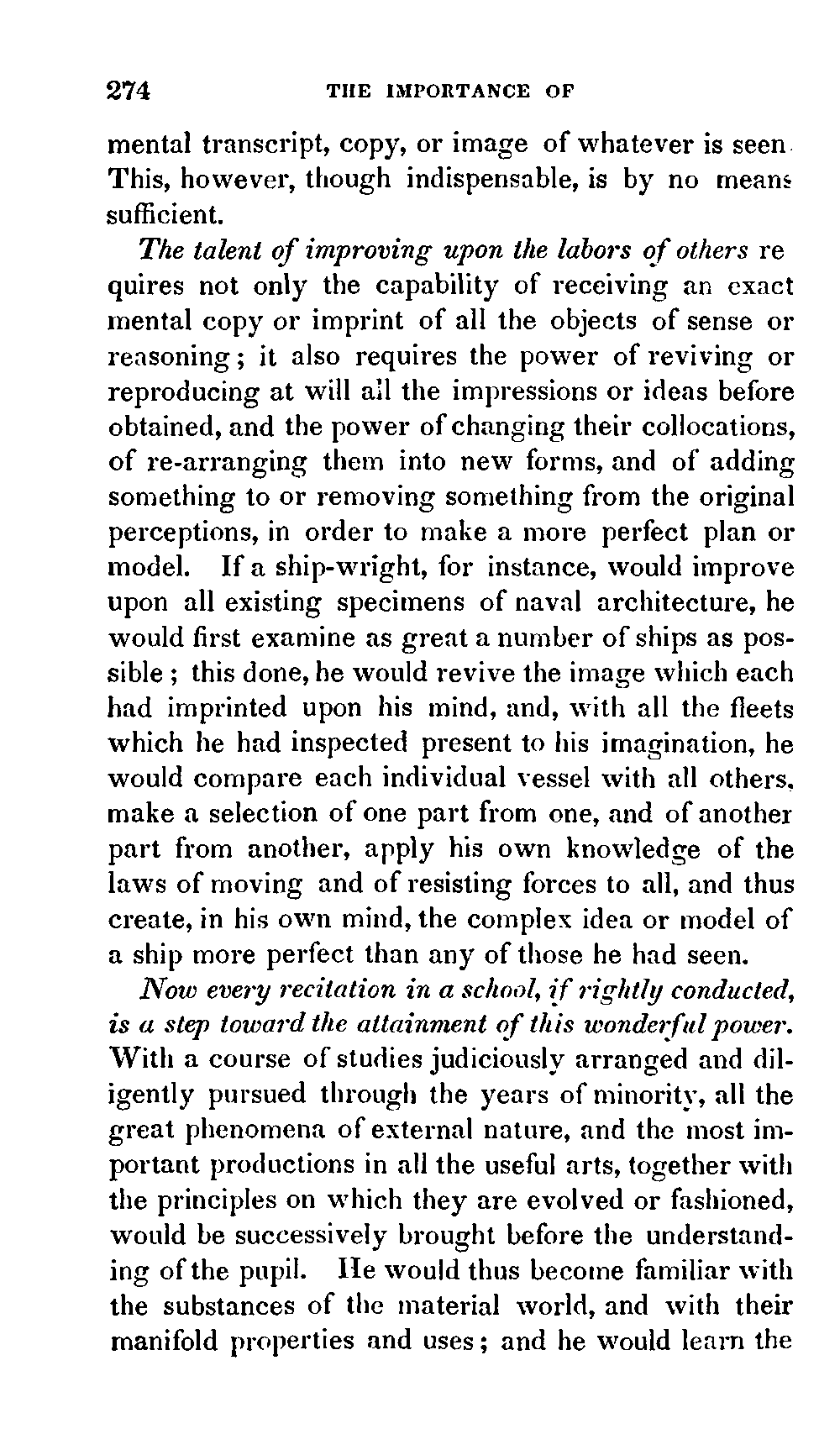 274 THE IMPORTANCE OF

mental transcript, copy, or image of whatever is seen. This, however, though indispensable, is by no means sufficient.

The talent of improving upon the labors of others requires not only the capability of receiving an exact mental copy or imprint of all the objects of sense or reasoning; it also requires the power of reviving or reproducing at will all the impressions or ideas before obtained, and the power of changing their collocations, of re-arranging them into new forms, and of adding something to or removing something from the original perceptions, in order to make a more perfect plan or model. If a ship-wright, for instance, would improve upon all existing specimens of naval architecture, he would first examine as great a number of ships as possible; this done, he would revive the image which each had imprinted upon his mind, and, with all the fleets which he had inspected present to his imagination, he would compare each individual vessel with all others, make a selection of one part from one, and of another part from another, apply his own knowledge of the laws of moving and of resisting forces to all, and thus create, in his own mind, the complex idea or model of a ship more perfect than any of those he had seen.

Now every recitation in a school, if rightly conducted, is a step toward the attainment of this wonderful power. With a course of studies judiciously arranged and diligently pursued through the years of minority, all the great phenomena of external nature, and the most important productions in all the useful arts, together with the principles on which they are evolved or fashioned, would be successively brought before the understanding of the pupil. He would thus become familiar with the substances of the material world, and with their manifold properties and uses; and he would learn the